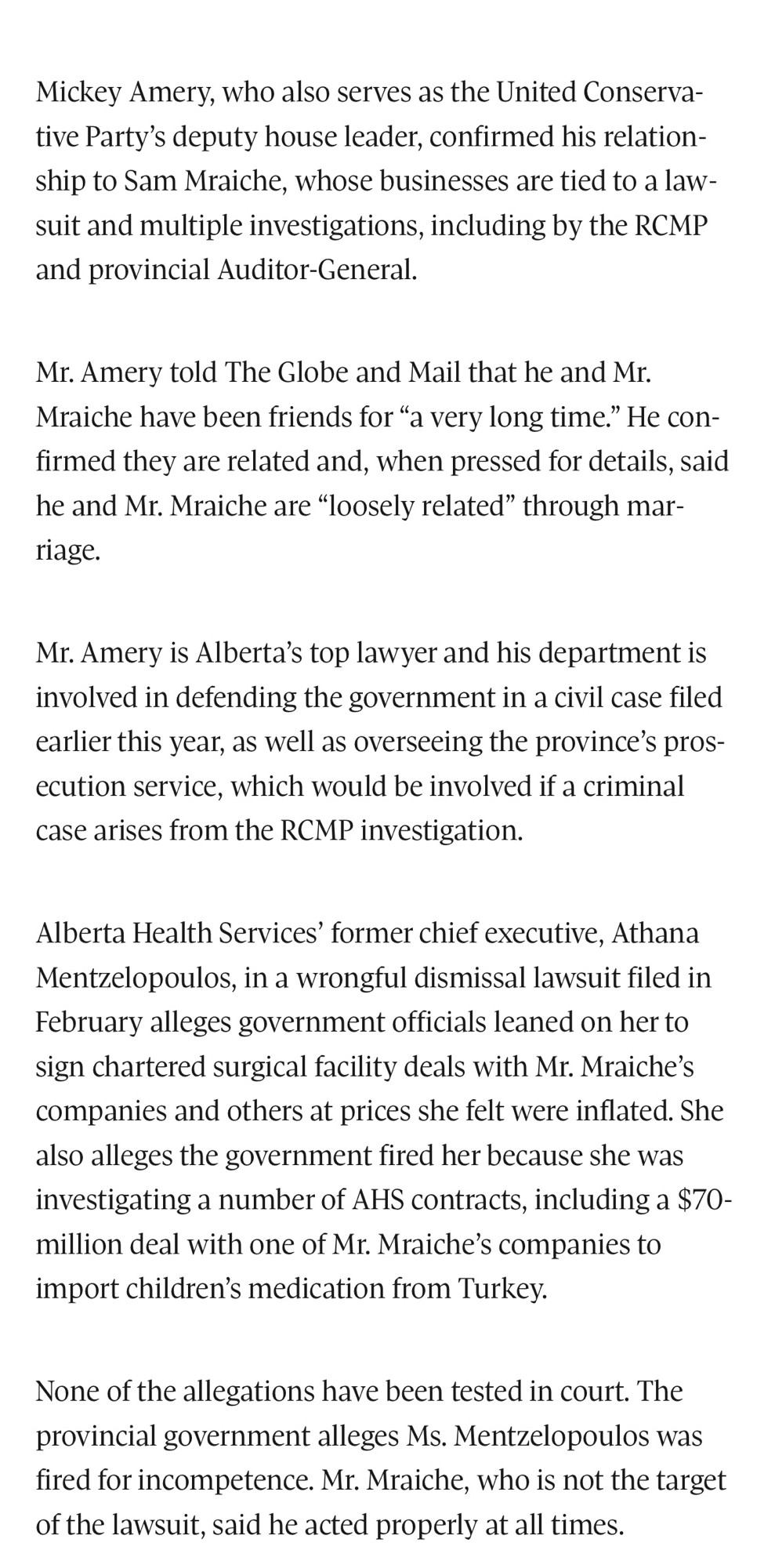 Mickey Amery, who also serves as the United Conservative Party's deputy house leader, confirmed his relationship to Sam Mraiche, whose businesses are tied to a lawsuit and multiple investigations, including by the RCMP and provincial Auditor-General.

Mr. Amery told The Globe and Mail that he and Mr. Mraiche have been friends for "a very long time." He confirmed they are related and, when pressed for details, said he and Mr. Mraiche are "loosely related" through marriage.

Mr. Amery is Alberta's top lawyer and his department is involved in defending the government in a civil case filed earlier this year, as well as overseeing the province's prosecution service, which would be involved if a criminal case arises from the RCMP investigation.

Alberta Health Services' former chief executive, Athana Mentzelopoulos, in a wrongful dismissal lawsuit filed in February alleges government officials leaned on her to sign chartered surgical facility deals with Mr. Mraiche's companies and others at prices she felt were inflated. She also alleges the government fired her because she was investigating a number of AHS contracts, including a $70-million deal with one of Mr. Mraiche's companies to import children's medication from Turkey.

None of the allegations have been tested in court. The provincial government alleges Ms. Mentzelopoulos was fired for incompetence. Mr. Mraiche, who is not the target of the lawsuit, said he acted properly at all times.